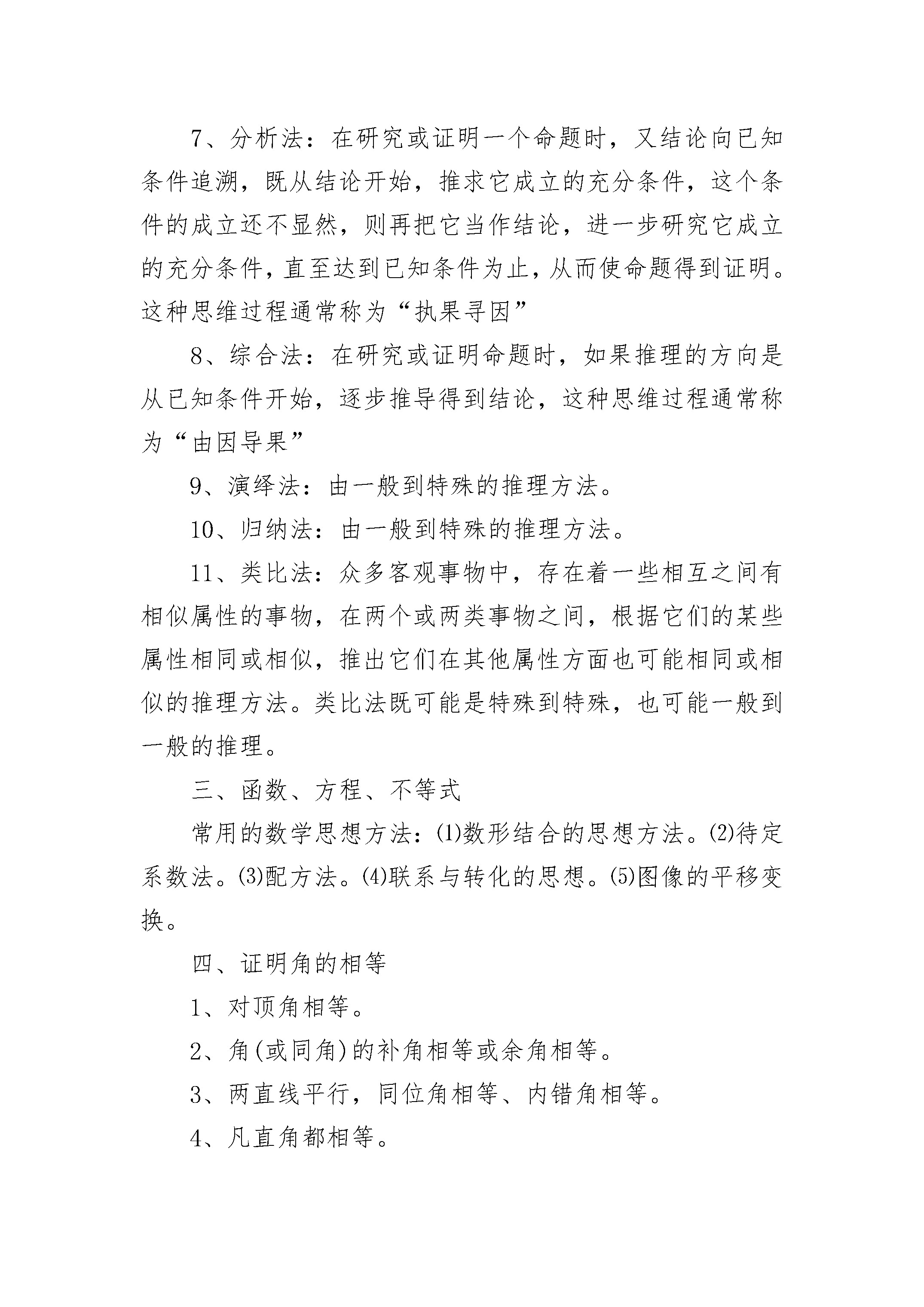 7、分析法：在研究或证明一个命题时，又结论向已知条件追溯，既从结论开始，推求它成立的充分条件，这个条件的成立还不显然，则再把它当作结论，进一步研究它成立的充分条件，直至达到已知条件为止，从而使命题得到证明。这种思维过程通常称为“执果寻因”

8、综合法：在研究或证明命题时，如果推理的方向是从已知条件开始，逐步推导得到结论，这种思维过程通常称为“由因导果”

9、演绎法：由一般到特殊的推理方法。

10、归纳法：由一般到特殊的推理方法。

11、类比法：众多客观事物中，存在着一些相互之间有相似属性的事物，在两个或两类事物之间，根据它们的某些属性相同或相似，推出它们在其他属性方面也可能相同或相似的推理方法。类比法既可能是特殊到特殊，也可能一般到一般的推理。

三、函数、方程、不等式

常用的数学思想方法：⑴数形结合的思想方法。⑵待定系数法。⑶配方法。⑷联系与转化的思想。⑸图像的平移变换。

四、证明角的相等

1、对顶角相等。

2、角(或同角)的补角相等或余角相等。

3、两直线平行，同位角相等、内错角相等。

4、凡直角都相等。